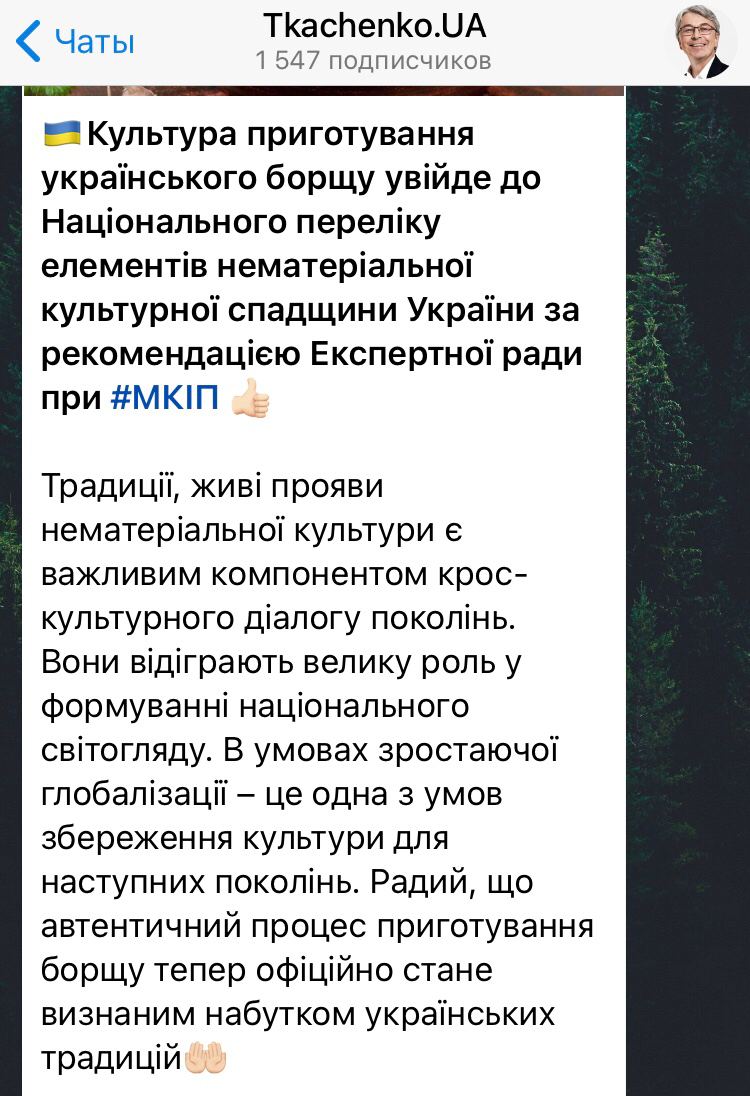 Чаты
Tkachenko.UA
1 547 подписчиков

🇺🇦 Культура приготування українського борщу увійде до Національного переліку елементів нематеріальної культурної спадщини України за рекомендацією Експертної ради при #МКІП 👍🏻

Традиції, живі прояви нематеріальної культури є важливим компонентом крос-культурного діалогу поколінь. Вони відіграють велику роль у формуванні національного світогляду. В умовах зростаючої глобалізації – це одна з умов збереження культури для наступних поколінь. Радий, що автентичний процес приготування борщу тепер офіційно стане визнаним набутком українських традицій🤲🏻